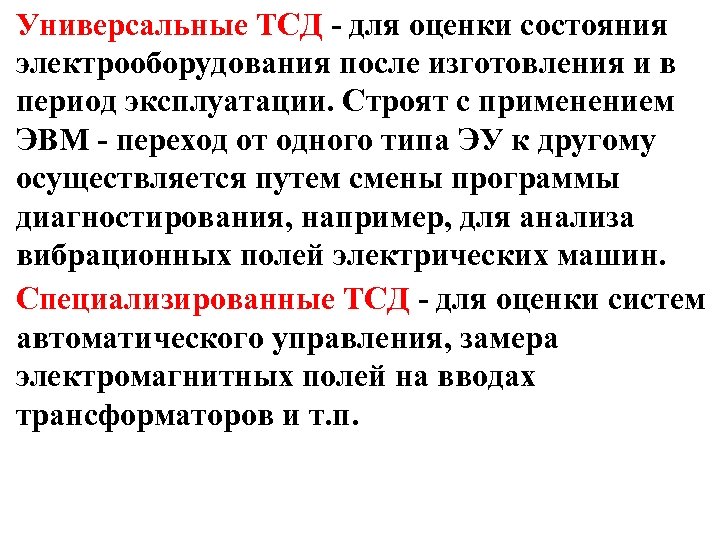 Универсальные ТСД - для оценки состояния электрооборудования после изготовления и в период эксплуатации. Строят с применением ЭВМ - переход от одного типа ЭУ к другому осуществляется путем смены программы диагностирования, например, для анализа вибрационных полей электрических машин.

Специализированные ТСД - для оценки систем автоматического управления, замера электромагнитных полей на вводах трансформаторов и т.п.